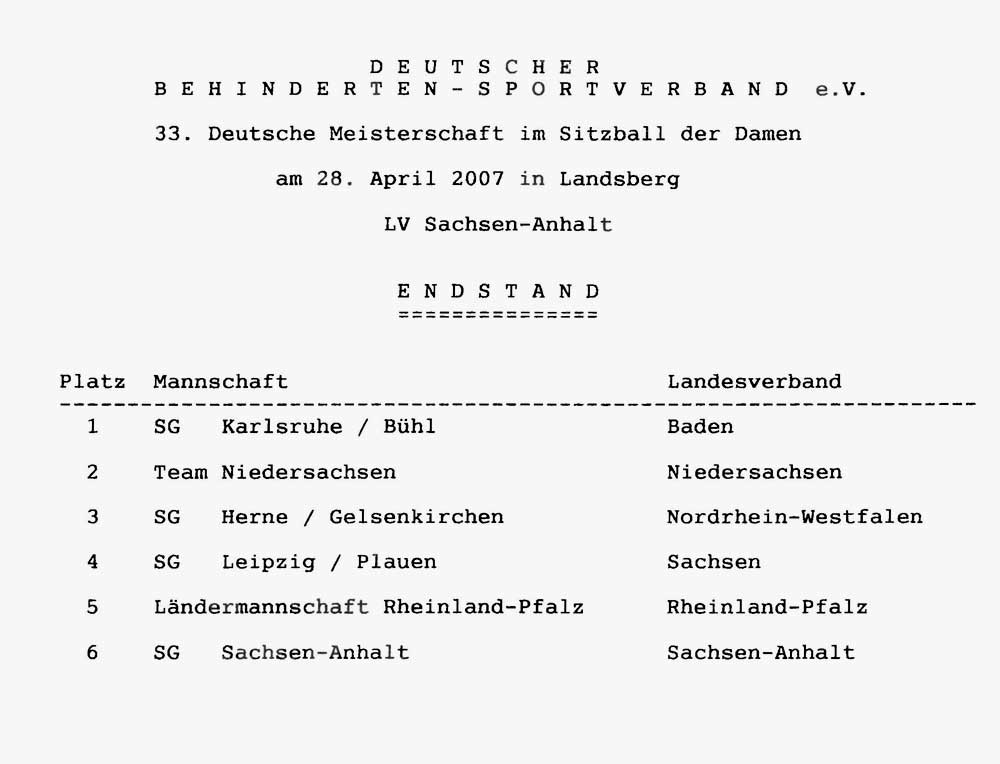 D E U T S C H E R
B E H I N D E R T E N - S P O R T V E R B A N D e.V.

33. Deutsche Meisterschaft im Sitzball der Damen

am 28. April 2007 in Landsberg

LV Sachsen-Anhalt

E N D S T A N D
===============

| Platz | Mannschaft | Landesverband |
|---|---|---|
| 1 | SG Karlsruhe / Bühl | Baden |
| 2 | Team Niedersachsen | Niedersachsen |
| 3 | SG Herne / Gelsenkirchen | Nordrhein-Westfalen |
| 4 | SG Leipzig / Plauen | Sachsen |
| 5 | Ländermannschaft Rheinland-Pfalz | Rheinland-Pfalz |
| 6 | SG Sachsen-Anhalt | Sachsen-Anhalt |